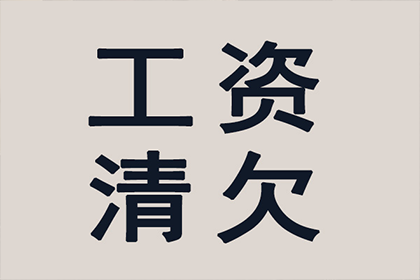 工资
清欠